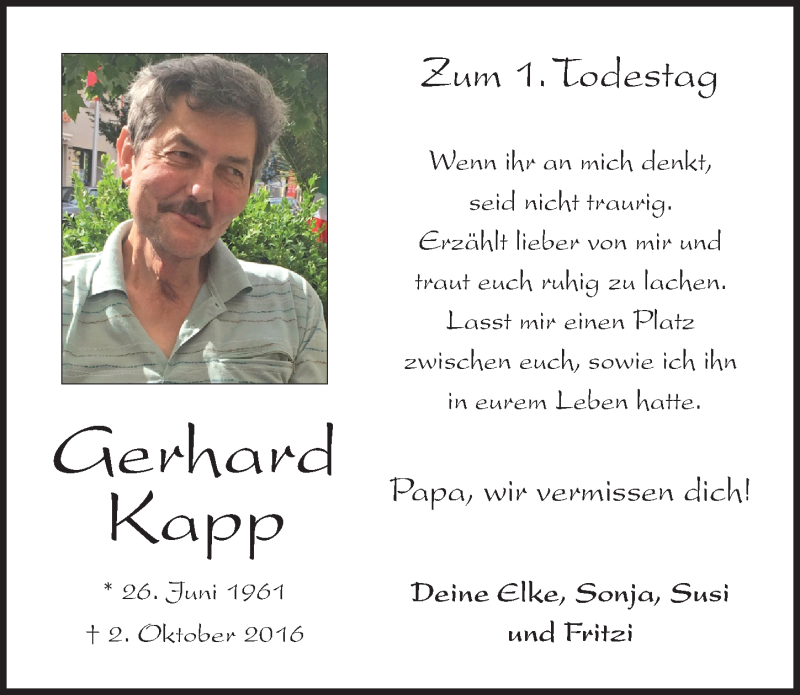 Zum 1. Todestag

Wenn ihr an mich denkt, seid nicht traurig. Erzählt lieber von mir und traut euch ruhig zu lachen. Lasst mir einen Platz zwischen euch, sowie ich ihn in eurem Leben hatte.

Papa, wir vermissen dich!

Deine Elke, Sonja, Susi und Fritzi

Gerhard Kapp

* 26. Juni 1961
† 2. Oktober 2016